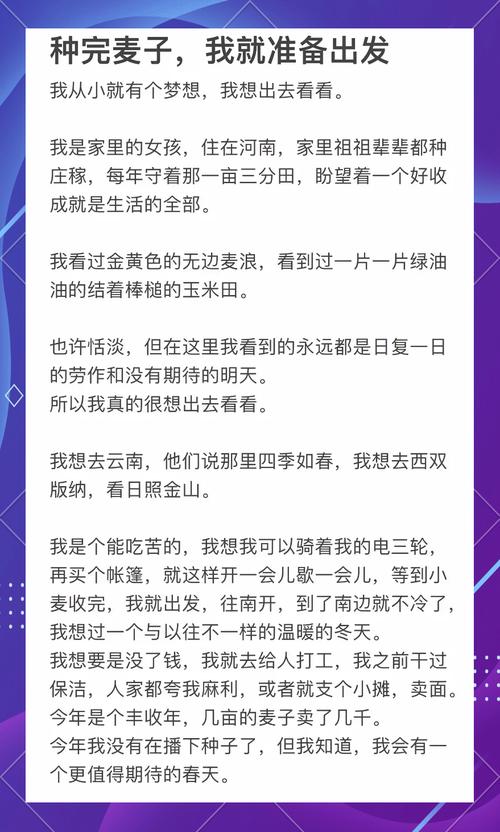 种完麦子，我就准备出发

我从小就有个梦想，我想出去看看。

我是家里的女孩，住在河南，家里祖祖辈辈都种庄稼，每年守着那一亩三分田，盼望着一个好收成就是生活的全部。

我看过金黄色的无边麦浪，看到过一片一片绿油油的结着棒槌的玉米田。

也许恬淡，但在这里我看到的永远都是日复一日的劳作和没有期待的明天。
所以我真的很想出去看看。

我想去云南，他们说那里四季如春，我想去西双版纳，看日照金山。

我是个能吃苦的，我想我可以骑着我的电三轮，再买个帐篷，就这样开一会儿歇一会儿，等到小麦收完，我就出发，往南开，到了南边就不冷了，我想过一个与以往不一样的温暖的冬天。
我想要是没了钱，我就去给人打工，我之前干过保洁，人家都夸我麻利，或者就支个小摊，卖面。
今年是个丰收年，几亩的麦子卖了几千。
今年我没有在播下种子了，但我知道，我会有一个更值得期待的春天。